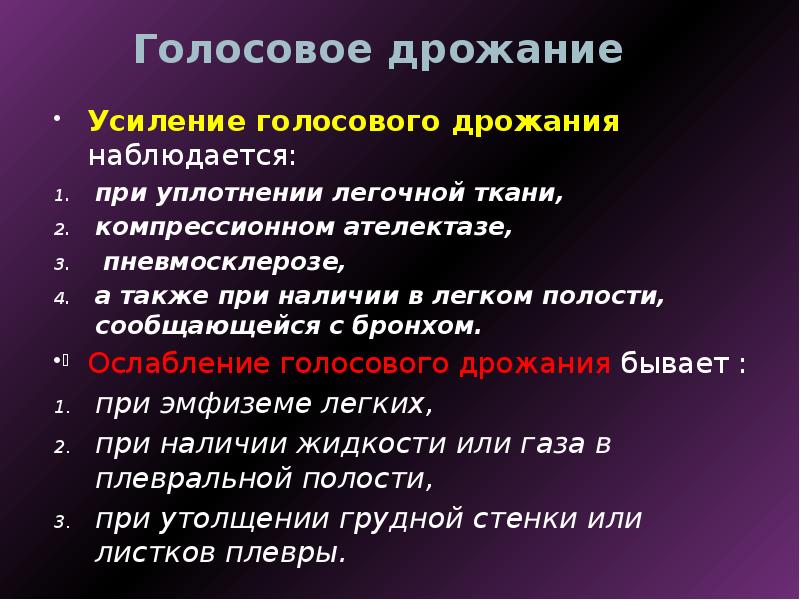 Голосовое дрожание

• Усиление голосового дрожания наблюдается:

1. при уплотнении легочной ткани,
2. компрессионном ателектазе,
3. пневмосклерозе,
4. а также при наличии в легком полости, сообщающейся с бронхом.

• Ослабление голосового дрожания бывает :

1. при эмфиземе легких,
2. при наличии жидкости или газа в плевральной полости,
3. при утолщении грудной стенки или листков плевры.